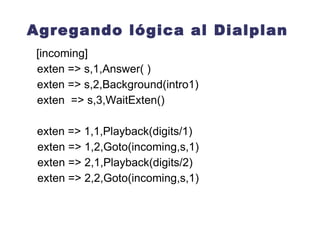 Agregando lógica al Dialplan

[incoming]
exten => s,1,Answer( )
exten => s,2,Background(intro1)
exten  => s,3,WaitExten()

exten => 1,1,Playback(digits/1)
exten => 1,2,Goto(incoming,s,1)
exten => 2,1,Playback(digits/2)
exten => 2,2,Goto(incoming,s,1)